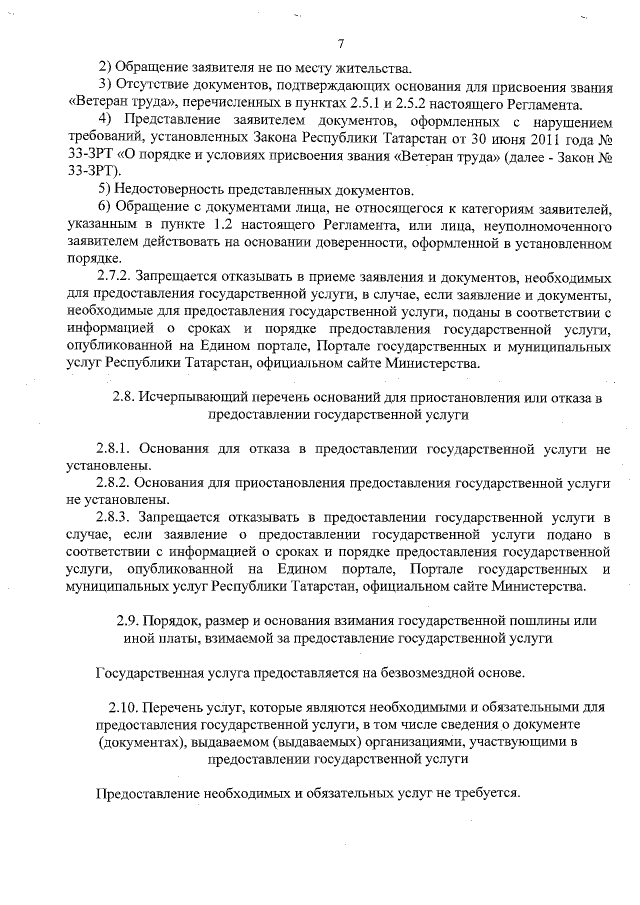 7

2) Обращение заявителя не по месту жительства.

3) Отсутствие документов, подтверждающих основания для присвоения звания «Ветеран труда», перечисленных в пунктах 2.5.1 и 2.5.2 настоящего Регламента.

4) Представление заявителем документов, оформленных с нарушением требований, установленных Закона Республики Татарстан от 30 июня 2011 года № 33-ЗРТ «О порядке и условиях присвоения звания «Ветеран труда» (далее - Закон № 33-ЗРТ).

5) Недостоверность представленных документов.

6) Обращение с документами лица, не относящегося к категориям заявителей, указанным в пункте 1.2 настоящего Регламента, или лица, неуполномоченного заявителем действовать на основании доверенности, оформленной в установленном порядке.

2.7.2. Запрещается отказывать в приеме заявления и документов, необходимых для предоставления государственной услуги, в случае, если заявление и документы, необходимые для предоставления государственной услуги, поданы в соответствии с информацией о сроках и порядке предоставления государственной услуги, опубликованной на Едином портале, Портале государственных и муниципальных услуг Республики Татарстан, официальном сайте Министерства.

2.8. Исчерпывающий перечень оснований для приостановления или отказа в предоставлении государственной услуги

2.8.1. Основания для отказа в предоставлении государственной услуги не установлены.

2.8.2. Основания для приостановления предоставления государственной услуги не установлены.

2.8.3. Запрещается отказывать в предоставлении государственной услуги в случае, если заявление о предоставлении государственной услуги подано в соответствии с информацией о сроках и порядке предоставления государственной услуги, опубликованной на Едином портале, Портале государственных и муниципальных услуг Республики Татарстан, официальном сайте Министерства.

2.9. Порядок, размер и основания взимания государственной пошлины или иной платы, взимаемой за предоставление государственной услуги

Государственная услуга предоставляется на безвозмездной основе.

2.10. Перечень услуг, которые являются необходимыми и обязательными для предоставления государственной услуги, в том числе сведения о документе (документах), выдаваемом (выдаваемых) организациями, участвующими в предоставлении государственной услуги

Предоставление необходимых и обязательных услуг не требуется.